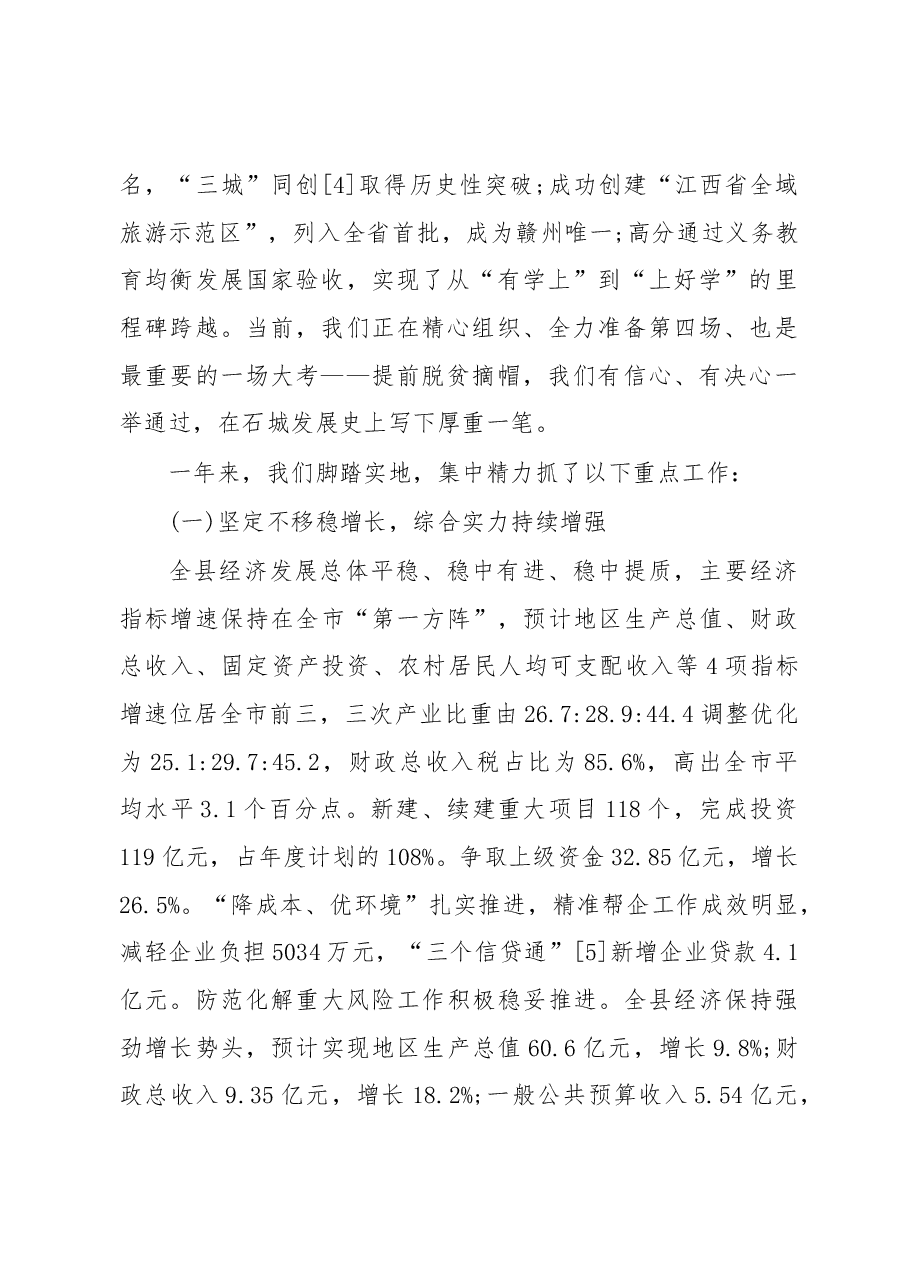 名，“三城”同创[4]取得历史性突破;成功创建“江西省全域旅游示范区”，列入全省首批，成为赣州唯一;高分通过义务教育均衡发展国家验收，实现了从“有学上”到“上好学”的里程碑跨越。当前，我们正在精心组织、全力准备第四场、也是最重要的一场大考——提前脱贫摘帽，我们有信心、有决心一举通过，在石城发展史上写下厚重一笔。

一年来，我们脚踏实地，集中精力抓了以下重点工作:

(一)坚定不移稳增长，综合实力持续增强

全县经济发展总体平稳、稳中有进、稳中提质，主要经济指标增速保持在全市“第一方阵”，预计地区生产总值、财政总收入、固定资产投资、农村居民人均可支配收入等4项指标增速位居全市前三，三次产业比重由26.7:28.9:44.4调整优化为25.1:29.7:45.2，财政总收入税占比为85.6%，高出全市平均水平3.1个百分点。新建、续建重大项目118个，完成投资119亿元，占年度计划的108%。争取上级资金32.85亿元，增长26.5%。“降成本、优环境”扎实推进，精准帮企工作成效明显，减轻企业负担5034万元，“三个信贷通”[5]新增企业贷款4.1亿元。防范化解重大风险工作积极稳妥推进。全县经济保持强劲增长势头，预计实现地区生产总值60.6亿元，增长9.8%;财政总收入9.35亿元，增长18.2%;一般公共预算收入5.54亿元，